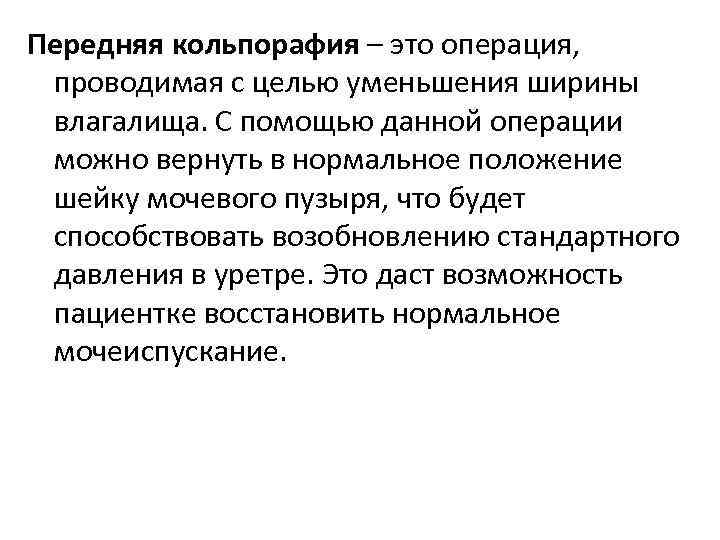 Передняя кольпорафия – это операция, проводимая с целью уменьшения ширины влагалища. С помощью данной операции можно вернуть в нормальное положение шейку мочевого пузыря, что будет способствовать возобновлению стандартного давления в уретре. Это даст возможность пациентке восстановить нормальное мочеиспускание.